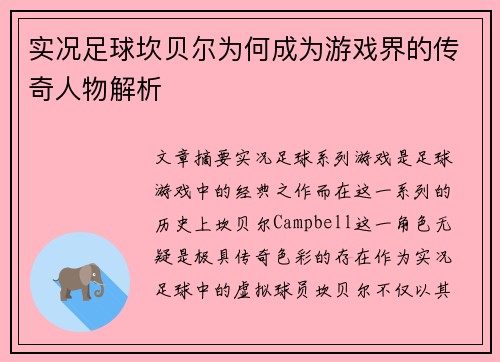 实况足球坎贝尔为何成为游戏界的传奇人物解析

文章摘要实况足球系列游戏是足球游戏中的经典之作而在这一系列的历史上坎贝尔Campbell这一角色无疑是极具传奇色彩的存在作为实况足球中的虚拟球员坎贝尔不仅以其